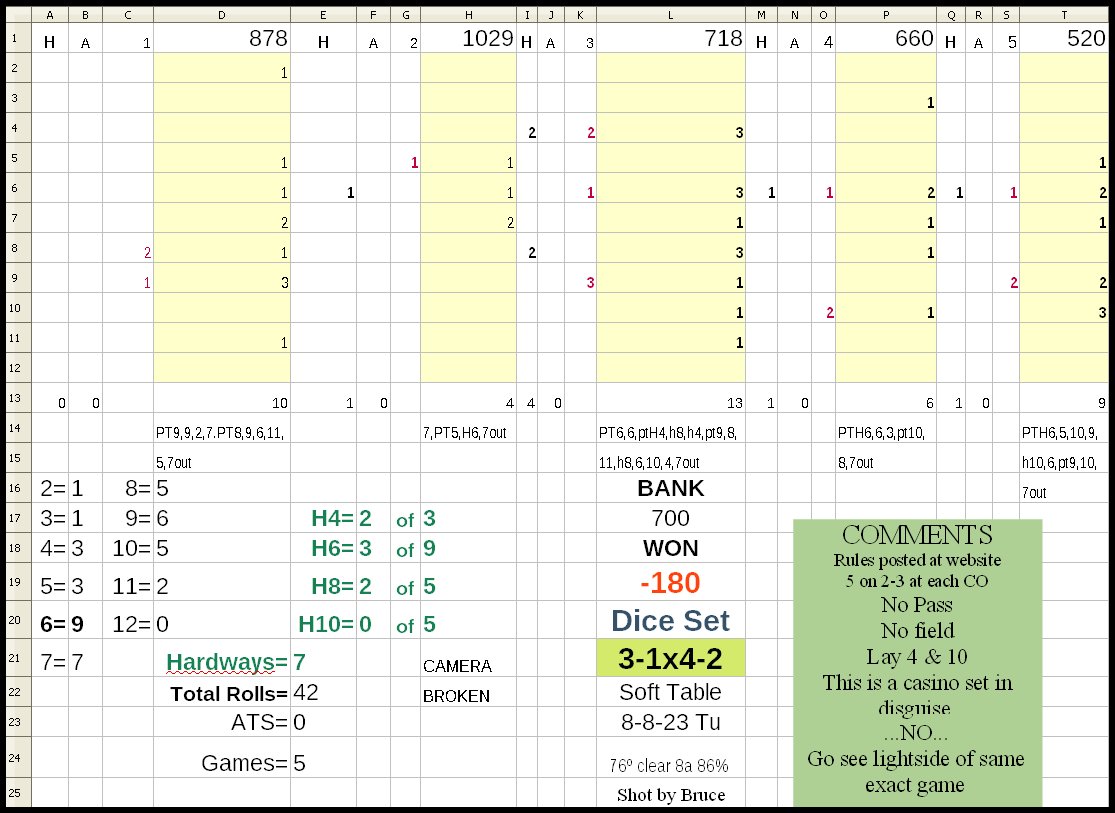 | | A | B | C | D | E | F | G | H | I | J | K | L | M | N | O | P | Q | R | S | T |
|---|---|---|---|---|---|---|---|---|---|---|---|---|---|---|---|---|---|---|---|---|
| 1 | H | A | 1 | 878 | H | A | 2 | 1029 | H | A | 3 | 718 | H | A | 4 | 660 | H | A | 5 | 520 |
| 2 | | | | 1 | | | | | | | | | | | | | | | | |
| 3 | | | | | | | | | | | | | | | | 1 | | | | |
| 4 | | | | | | | | | 2 | | 2 | 3 | | | | | | | | |
| 5 | | | | 1 | | | 1 | 1 | | | | | | | | | | | | 1 |
| 6 | | | | 1 | 1 | | | 1 | | | 1 | 3 | 1 | | 1 | 2 | 1 | | 1 | 2 |
| 7 | | | | 2 | | | | 2 | | | | 1 | | | | 1 | | | | 1 |
| 8 | | | 2 | 1 | | | | | 2 | | | 3 | | | | 1 | | | | |
| 9 | | | 1 | 3 | | | | | | | 3 | 1 | | | | | | | 2 | 2 |
| 10 | | | | | | | | | | | | 1 | | | 2 | 1 | | | | 3 |
| 11 | | | | 1 | | | | | | | | 1 | | | | | | | | |
| 12 | | | | | | | | | | | | | | | | | | | | |
| 13 | 0 | 0 | | 10 | 1 | 0 | | 4 | 4 | 0 | | 13 | 1 | 0 | | 6 | 1 | 0 | | 9 |
| 14 | | | | PT9,9,2,7.PT8,9,6,11, | | | | 7,PT5,H6,7out | | | | PT6,6,ptH4,h8,h4,pt9,8, | | | | PTH6,6,3,pt10, | | | | PTH6,5,10,9, |
| 15 | | | | 5,7out | | | | | | | | 11,h8,6,10,4,7out | | | | 8,7out | | | | h10,6,pt9,10, |
| 16 | 2= | 1 | 8= | 5 | | | | | | | | BANK | | | | | | | | 7out |
| 17 | 3= | 1 | 9= | 6 | H4= | 2 | of | 3 | | | | 700 | | | | | | | | |
| 18 | 4= | 3 | 10= | 5 | H6= | 3 | of | 9 | | | | WON | | | | | | | | |
| 19 | 5= | 3 | 11= | 2 | H8= | 2 | of | 5 | | | | -180 | | | | | | | | |
| 20 | 6= | 9 | 12= | 0 | H10= | 0 | of | 5 | | | | Dice Set | | | | | | | | |
| 21 | 7= | 7 | | Hardways= | 7 | | | CAMERA | | | | 3-1x4-2 | | | | | | | | |
| 22 | | | | Total Rolls= | 42 | | | BROKEN | | | | Soft Table | | | | | | | | |
| 23 | | | | ATS= | 0 | | | | | | | 8-8-23 Tu | | | | | | | | |
| 24 | | | | Games= | 5 | | | | | | | 76º clear 8a 86% | | | | | | | | |
| 25 | | | | | | | | | | | | Shot by Bruce | | | | | | | | |

COMMENTS
Rules posted at website
5 on 2-3 at each CO
No Pass
No field
Lay 4 & 10
This is a casino set in disguise
...NO...
Go see lightside of same exact game